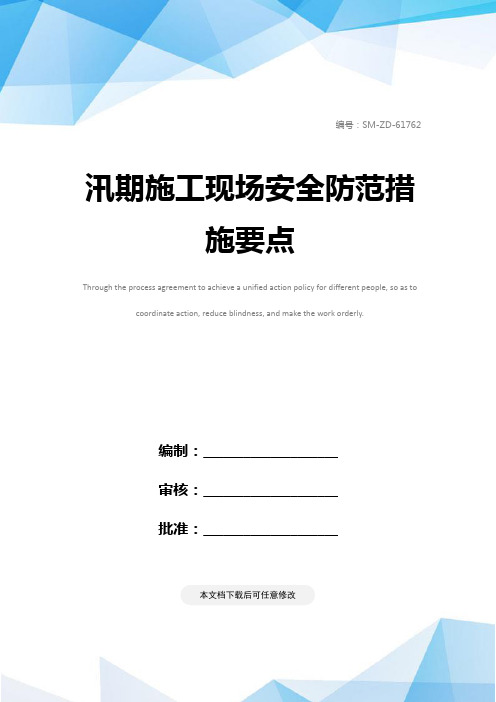 编号：SM-ZD-61762

汛期施工现场安全防范措施要点

Through the process agreement to achieve a unified action policy for different people, so as to coordinate action, reduce blindness, and make the work orderly.

编制：__________________

审核：__________________

批准：__________________

本文档下载后可任意修改